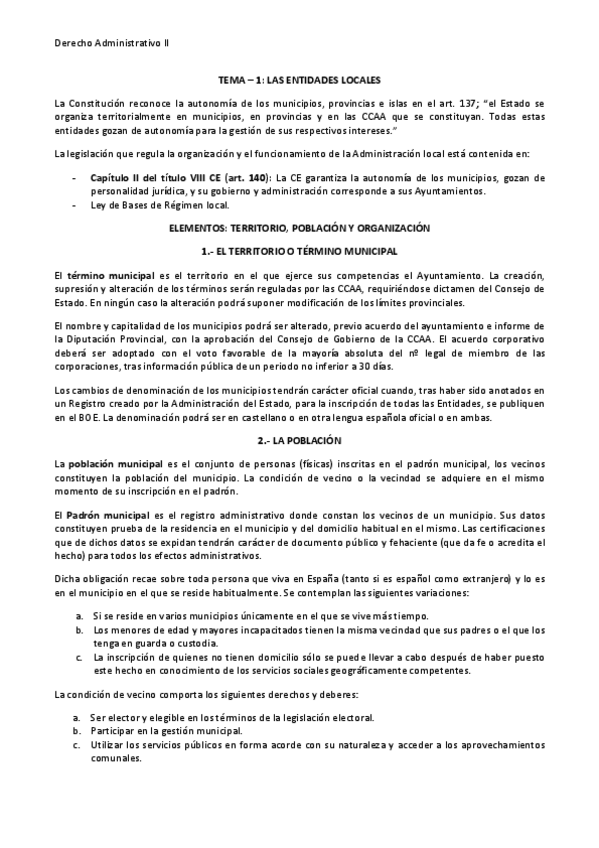 Derecho Administrativo II

TEMA – 1: LAS ENTIDADES LOCALES

La Constitución reconoce la autonomía de los municipios, provincias e islas en el art. 137; "el Estado se organiza territorialmente en municipios, en provincias y en las CCAA que se constituyan. Todas estas entidades gozan de autonomía para la gestión de sus respectivos intereses."

La legislación que regula la organización y el funcionamiento de la Administración local está contenida en:

- Capítulo II del título VIII CE (art. 140): La CE garantiza la autonomía de los municipios, gozan de personalidad jurídica, y su gobierno y administración corresponde a sus Ayuntamientos.
- Ley de Bases de Régimen local.

ELEMENTOS: TERRITORIO, POBLACIÓN Y ORGANIZACIÓN

1.- EL TERRITORIO O TÉRMINO MUNICIPAL

El término municipal es el territorio en el que ejerce sus competencias el Ayuntamiento. La creación, supresión y alteración de los términos serán reguladas por las CCAA, requiriéndose dictamen del Consejo de Estado. En ningún caso la alteración podrá suponer modificación de los límites provinciales.

El nombre y capitalidad de los municipios podrá ser alterado, previo acuerdo del ayuntamiento e informe de la Diputación Provincial, con la aprobación del Consejo de Gobierno de la CCAA. El acuerdo corporativo deberá ser adoptado con el voto favorable de la mayoría absoluta del nº legal de miembro de las corporaciones, tras información pública de un periodo no inferior a 30 días.

Los cambios de denominación de los municipios tendrán carácter oficial cuando, tras haber sido anotados en un Registro creado por la Administración del Estado, para la inscripción de todas las Entidades, se publiquen en el BOE. La denominación podrá ser en castellano o en otra lengua española oficial o en ambas.

2.- LA POBLACIÓN

La población municipal es el conjunto de personas (físicas) inscritas en el padrón municipal, los vecinos constituyen la población del municipio. La condición de vecino o la vecindad se adquiere en el mismo momento de su inscripción en el padrón.

El Padrón municipal es el registro administrativo donde constan los vecinos de un municipio. Sus datos constituyen prueba de la residencia en el municipio y del domicilio habitual en el mismo. Las certificaciones que de dichos datos se expidan tendrán carácter de documento público y fehaciente (que da fe o acredita el hecho) para todos los efectos administrativos.

Dicha obligación recae sobre toda persona que viva en España (tanto si es español como extranjero) y lo es en el municipio en el que se reside habitualmente. Se contemplan las siguientes variaciones:

a. Si se reside en varios municipios únicamente en el que se vive más tiempo.
b. Los menores de edad y mayores incapacitados tienen la misma vecindad que sus padres o el que los tenga en guarda o custodia.
c. La inscripción de quienes no tienen domicilio sólo se puede llevar a cabo después de haber puesto este hecho en conocimiento de los servicios sociales geográficamente competentes.

La condición de vecino comporta los siguientes derechos y deberes:

a. Ser elector y elegible en los términos de la legislación electoral.
b. Participar en la gestión municipal.
c. Utilizar los servicios públicos en forma acorde con su naturaleza y acceder a los aprovechamientos comunales.